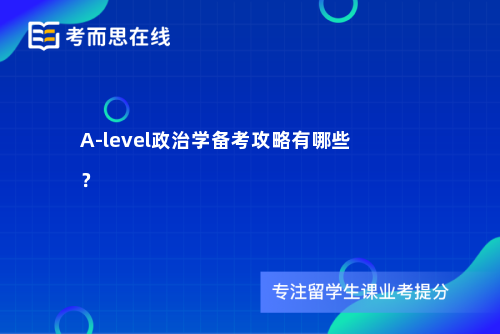 考而思在线

A-level政治学备考攻略有哪些？

专注留学生课业考提分